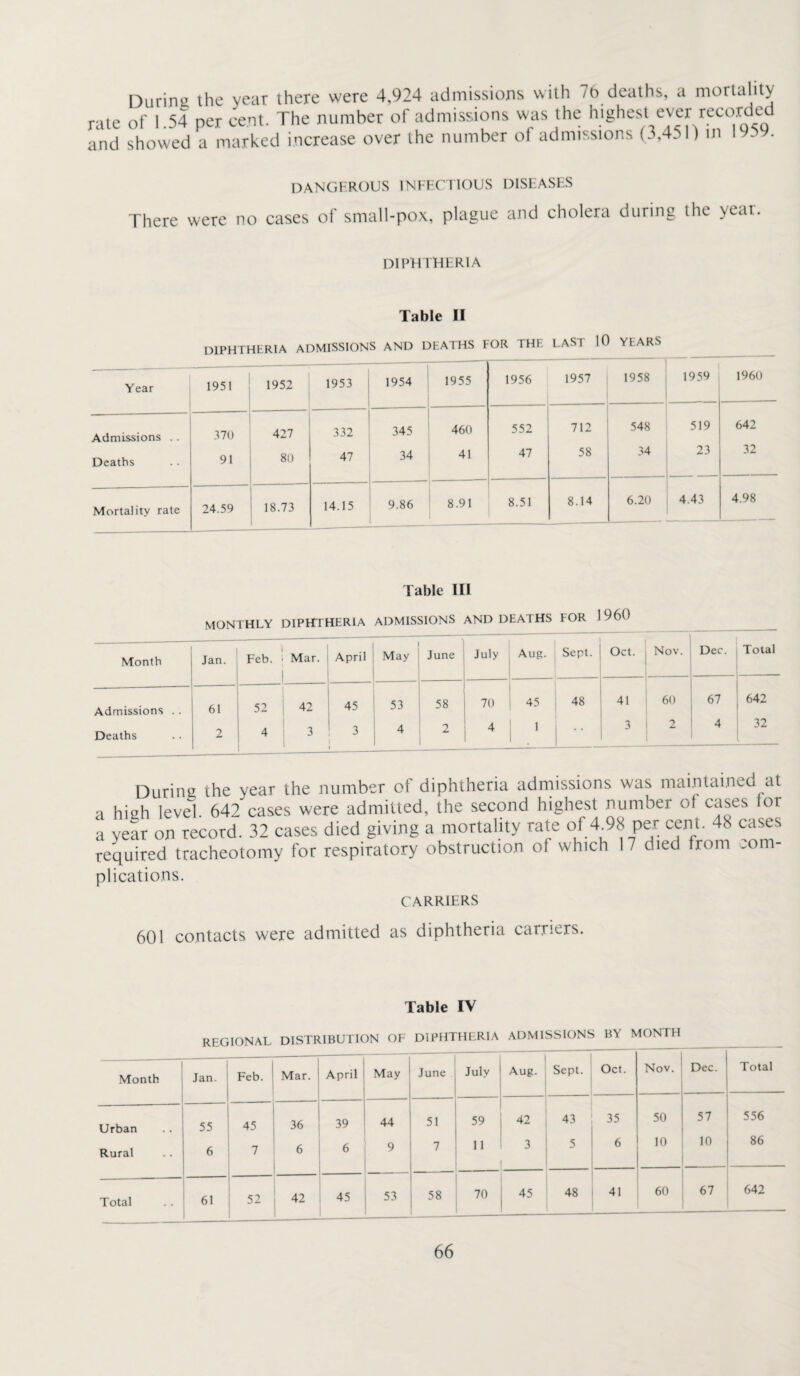 During the year there were 4,924 admissions with 76 deaths, a mortality rate of 1.54 per cent. The number of admissions was the highest ever recorded and showed a marked increase over the number of admissions (3,451) in 1959.

DANGEROUS INFECTIOUS DISEASES

There were no cases of small-pox, plague and cholera during the year.

DIPHTHERIA

Table II

DIPHTHERIA ADMISSIONS AND DEATHS FOR THE LAST 10 YEARS

| Year | 1951 | 1952 | 1953 | 1954 | 1955 | 1956 | 1957 | 1958 | 1959 | 1960 |
|---|---|---|---|---|---|---|---|---|---|---|
| Admissions . . | 370 | 427 | 332 | 345 | 460 | 552 | 712 | 548 | 519 | 642 |
| Deaths . . | 91 | 80 | 47 | 34 | 41 | 47 | 58 | 34 | 23 | 32 |
| Mortality rate | 24.59 | 18.73 | 14.15 | 9.86 | 8.91 | 8.51 | 8.14 | 6.20 | 4.43 | 4.98 |

Table III

MONTHLY DIPHTHERIA ADMISSIONS AND DEATHS FOR 1960

| Month | Jan. | Feb. | Mar. | April | May | June | July | Aug. | Sept. | Oct. | Nov. | Dec. | Total |
|---|---|---|---|---|---|---|---|---|---|---|---|---|---|
| Admissions . . | 61 | 52 | 42 | 45 | 53 | 58 | 70 | 45 | 48 | 41 | 60 | 67 | 642 |
| Deaths . . | 2 | 4 | 3 | 3 | 4 | 2 | 4 | 1 | . . | 3 | 2 | 4 | 32 |

During the year the number of diphtheria admissions was maintained at a high level. 642 cases were admitted, the second highest number of cases for a year on record. 32 cases died giving a mortality rate of 4.98 per cent. 48 cases required tracheotomy for respiratory obstruction of which 17 died from complications.

CARRIERS

601 contacts were admitted as diphtheria carriers.

Table IV

REGIONAL DISTRIBUTION OF DIPHTHERIA ADMISSIONS BY MONTH

| Month | Jan. | Feb. | Mar. | April | May | June | July | Aug. | Sept. | Oct. | Nov. | Dec. | Total |
|---|---|---|---|---|---|---|---|---|---|---|---|---|---|
| Urban . . | 55 | 45 | 36 | 39 | 44 | 51 | 59 | 42 | 43 | 35 | 50 | 57 | 556 |
| Rural . . | 6 | 7 | 6 | 6 | 9 | 7 | 11 | 3 | 5 | 6 | 10 | 10 | 86 |
| Total . . | 61 | 52 | 42 | 45 | 53 | 58 | 70 | 45 | 48 | 41 | 60 | 67 | 642 |

66